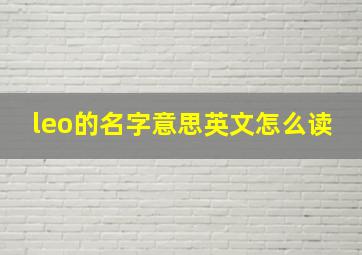 leo的名字意思英文怎么读